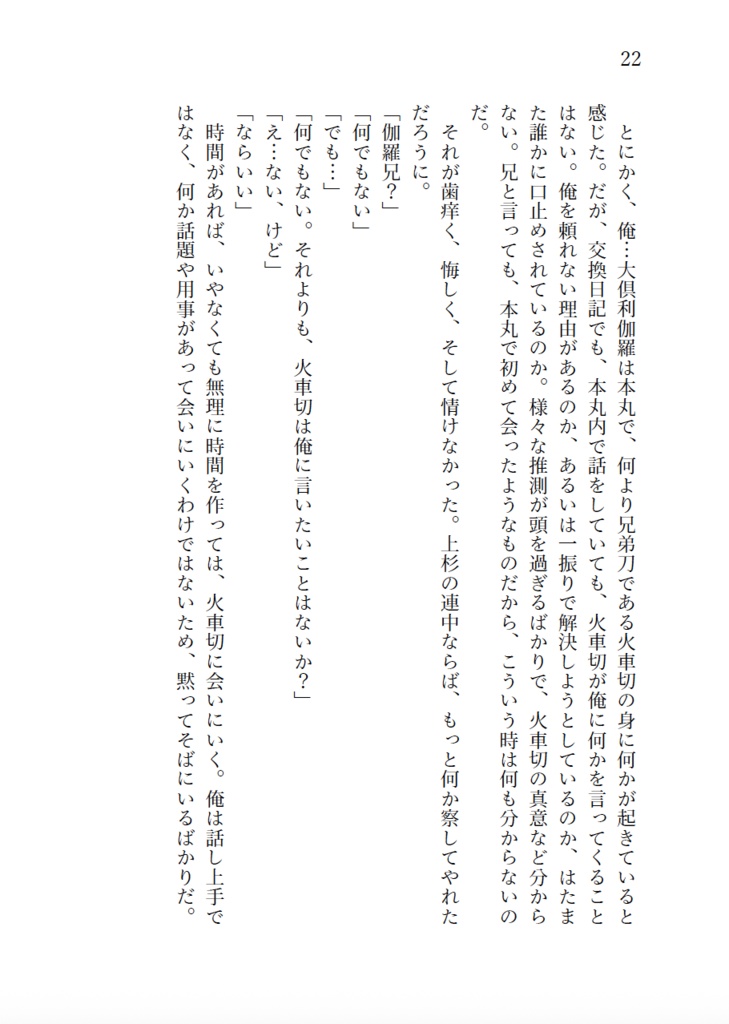 22

とにかく、俺…大倶利伽羅は本丸で、何より兄弟刀である火車切の身に何かが起きていると感じた。だが、交換日記でも、本丸内で話をしていても、火車切が俺に何かを言ってくることはない。俺を頼れない理由があるのか、あるいは一振りで解決しようとしているのか、はたまた誰かに口止めされているのか。様々な推測が頭を過ぎるばかりで、火車切の真意など分からない。兄と言っても、本丸で初めて会ったようなものだから、こういう時は何も分からないのだ。

それが歯痒く、悔しく、そして情けなかった。上杉の連中ならば、もっと何か察してやれただろうに。

「伽羅兄？」
「何でもない」
「でも…」
「何でもない。それよりも、火車切は俺に言いたいことはないか？」
「え…ない、けど」
「ならいい」

時間があれば、いやなくても無理に時間を作っては、火車切に会いにいく。俺は話し上手ではなく、何か話題や用事があって会いにいくわけではないため、黙ってそばにいるばかりだ。